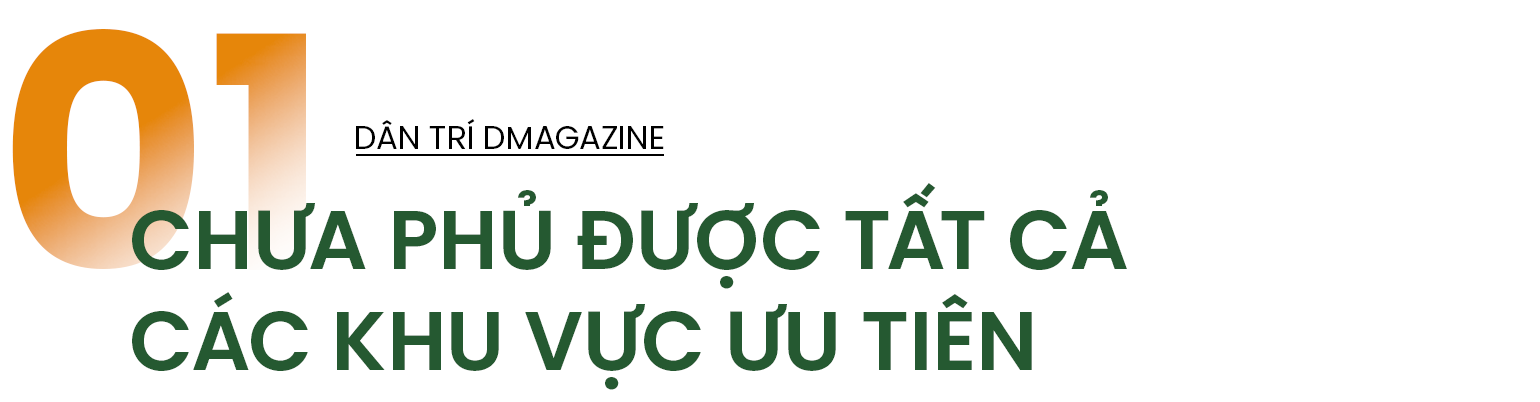 01

DÂN TRÍ DMAGAZINE

CHƯA PHỦ ĐƯỢC TẤT CẢ CÁC KHU VỰC ƯU TIÊN